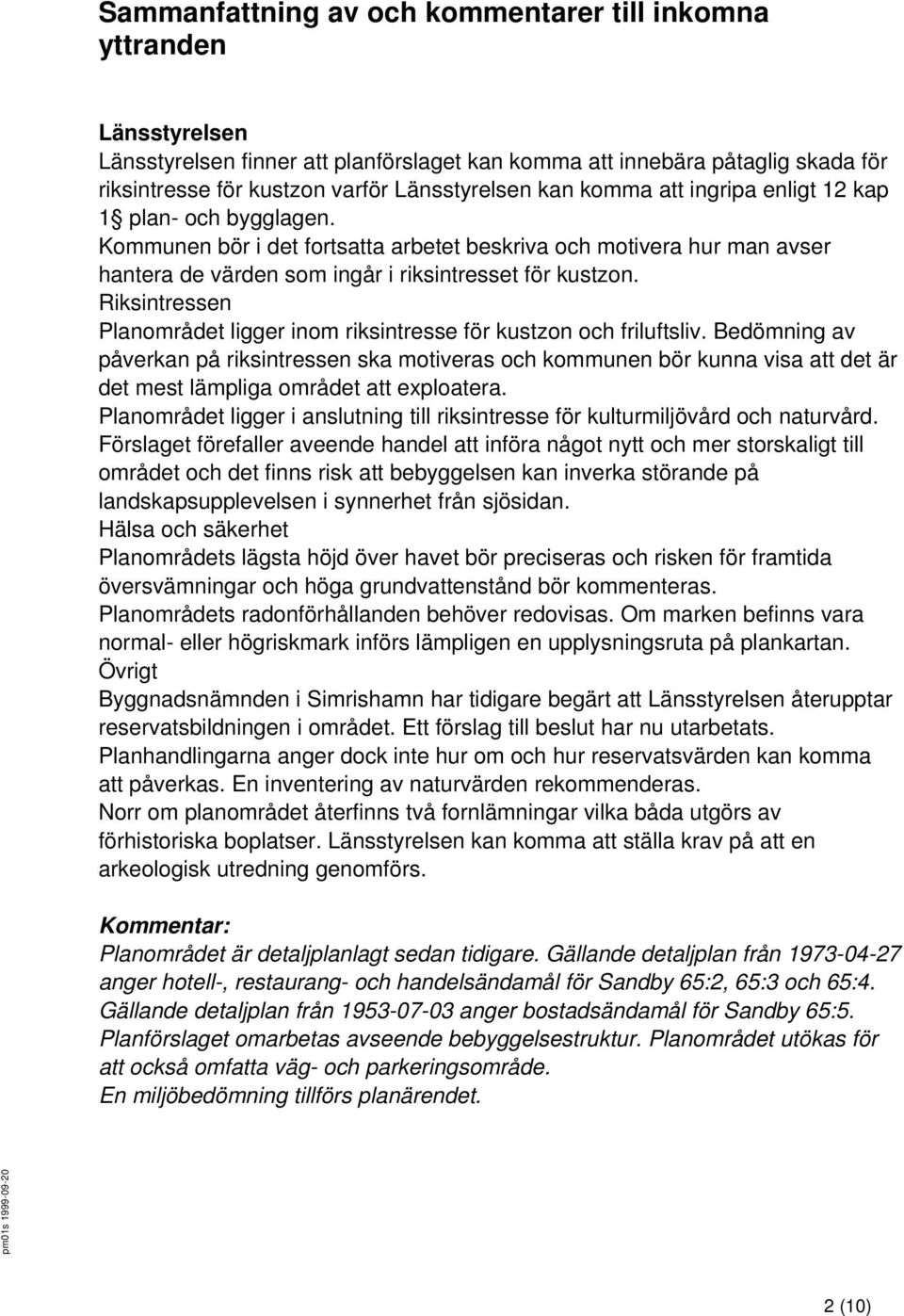 Sammanfattning av och kommentarer till inkomna yttranden

Länsstyrelsen
Länsstyrelsen finner att planförslaget kan komma att innebära påtaglig skada för riksintresse för kustzon varför Länsstyrelsen kan komma att ingripa enligt 12 kap 1 plan- och bygglagen.
Kommunen bör i det fortsatta arbetet beskriva och motivera hur man avser hantera de värden som ingår i riksintresset för kustzon.
Riksintressen
Planområdet ligger inom riksintresse för kustzon och friluftsliv. Bedömning av påverkan på riksintressen ska motiveras och kommunen bör kunna visa att det är det mest lämpliga området att exploatera.
Planområdet ligger i anslutning till riksintresse för kulturmiljövård och naturvård. Förslaget förefaller aveende handel att införa något nytt och mer storskaligt till området och det finns risk att bebyggelsen kan inverka störande på landskapsupplevelsen i synnerhet från sjösidan.
Hälsa och säkerhet
Planområdets lägsta höjd över havet bör preciseras och risken för framtida översvämningar och höga grundvattenstånd bör kommenteras.
Planområdets radonförhållanden behöver redovisas. Om marken befinns vara normal- eller högriskmark införs lämpligen en upplysningsruta på plankartan.
Övrigt
Byggnadsnämnden i Simrishamn har tidigare begärt att Länsstyrelsen återupptar reservatsbildningen i området. Ett förslag till beslut har nu utarbetats.
Planhandlingarna anger dock inte hur om och hur reservatsvärden kan komma att påverkas. En inventering av naturvärden rekommenderas.
Norr om planområdet återfinns två fornlämningar vilka båda utgörs av förhistoriska boplatser. Länsstyrelsen kan komma att ställa krav på att en arkeologisk utredning genomförs.

Kommentar:
Planområdet är detaljplanlagt sedan tidigare. Gällande detaljplan från 1973-04-27 anger hotell-, restaurang- och handelsändamål för Sandby 65:2, 65:3 och 65:4.
Gällande detaljplan från 1953-07-03 anger bostadsändamål för Sandby 65:5.
Planförslaget omarbetas avseende bebyggelsestruktur. Planområdet utökas för att också omfatta väg- och parkeringsområde.
En miljöbedömning tillförs planärendet.

pm01s 1999-09-20

2 (10)